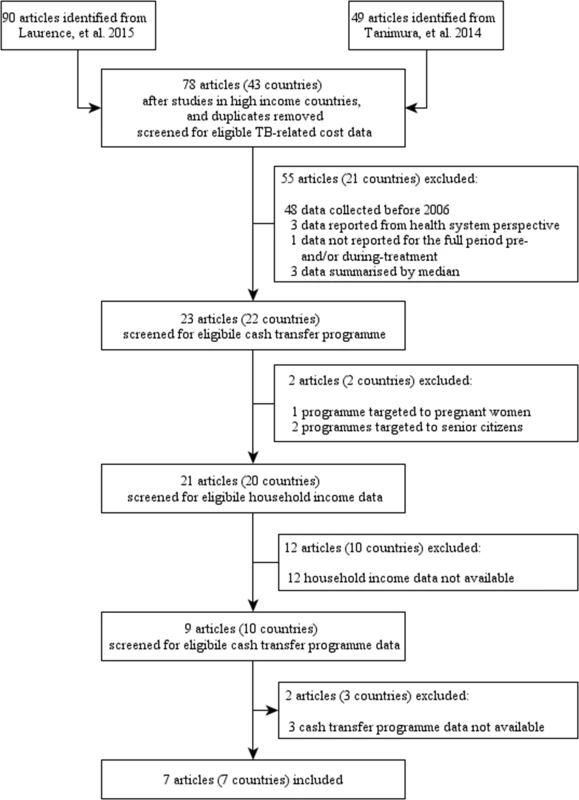 90 articles identified from Laurence, et al. 2015

49 articles identified from Tanimura, et al. 2014

78 articles (43 countries) after studies in high income countries, and duplicates removed screened for eligible TB-related cost data

55 articles (21 countries) excluded:

48 data collected before 2006
3 data reported from health system perspective
1 data not reported for the full period pre- and/or during-treatment
3 data summarised by median

23 articles (22 countries) screened for eligibile cash transfer programme

2 articles (2 countries) excluded:

1 programme targeted to pregnant women
2 programmes targeted to senior citizens

21 articles (20 countries) screened for eligibile household income data

12 articles (10 countries) excluded:

12 household income data not available

9 articles (10 countries) screened for eligibile cash transfer programme data

2 articles (3 countries) excluded:

3 cash transfer programme data not available

7 articles (7 countries) included